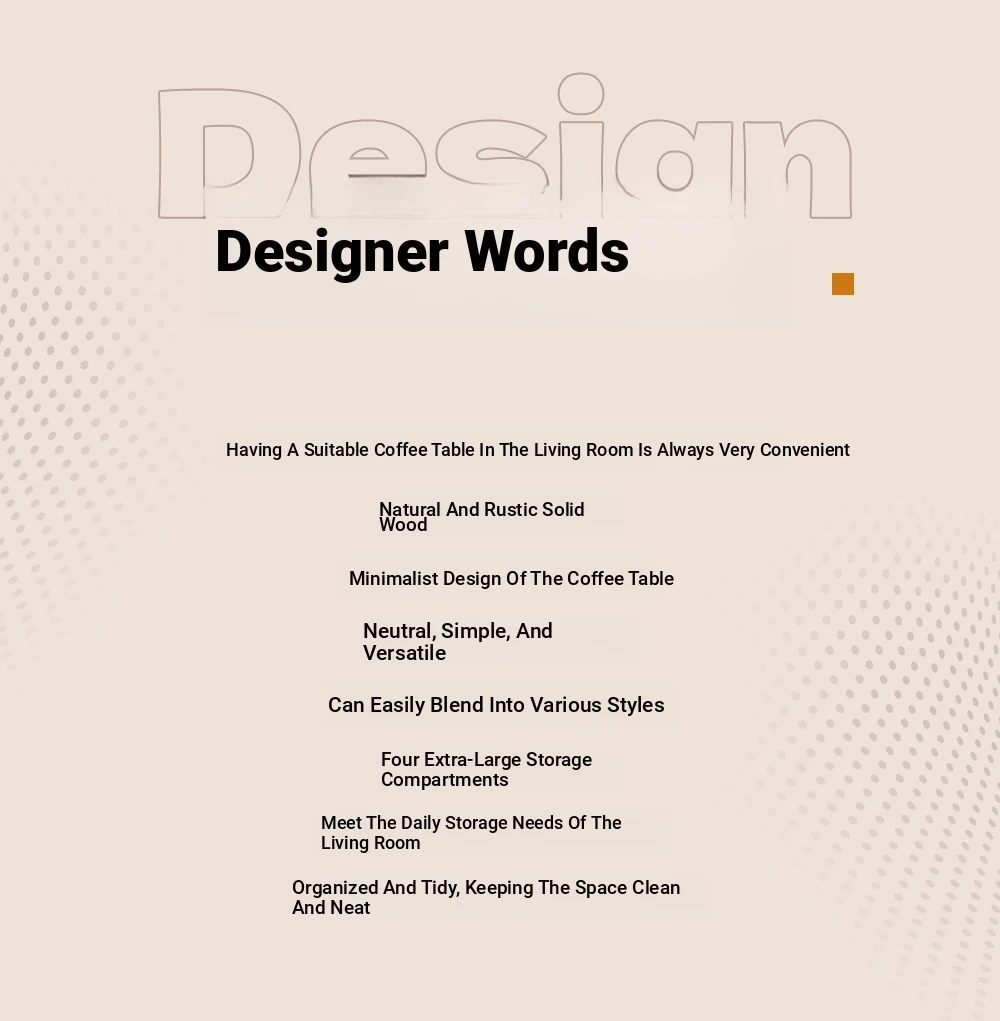 Design

Designer Words

Having A Suitable Coffee Table In The Living Room Is Always Very Convenient

Natural And Rustic Solid Wood

Minimalist Design Of The Coffee Table

Neutral, Simple, And Versatile

Can Easily Blend Into Various Styles

Four Extra-Large Storage Compartments

Meet The Daily Storage Needs Of The Living Room

Organized And Tidy, Keeping The Space Clean And Neat